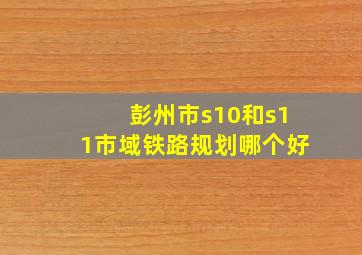 彭州市s10和s11市域铁路规划哪个好